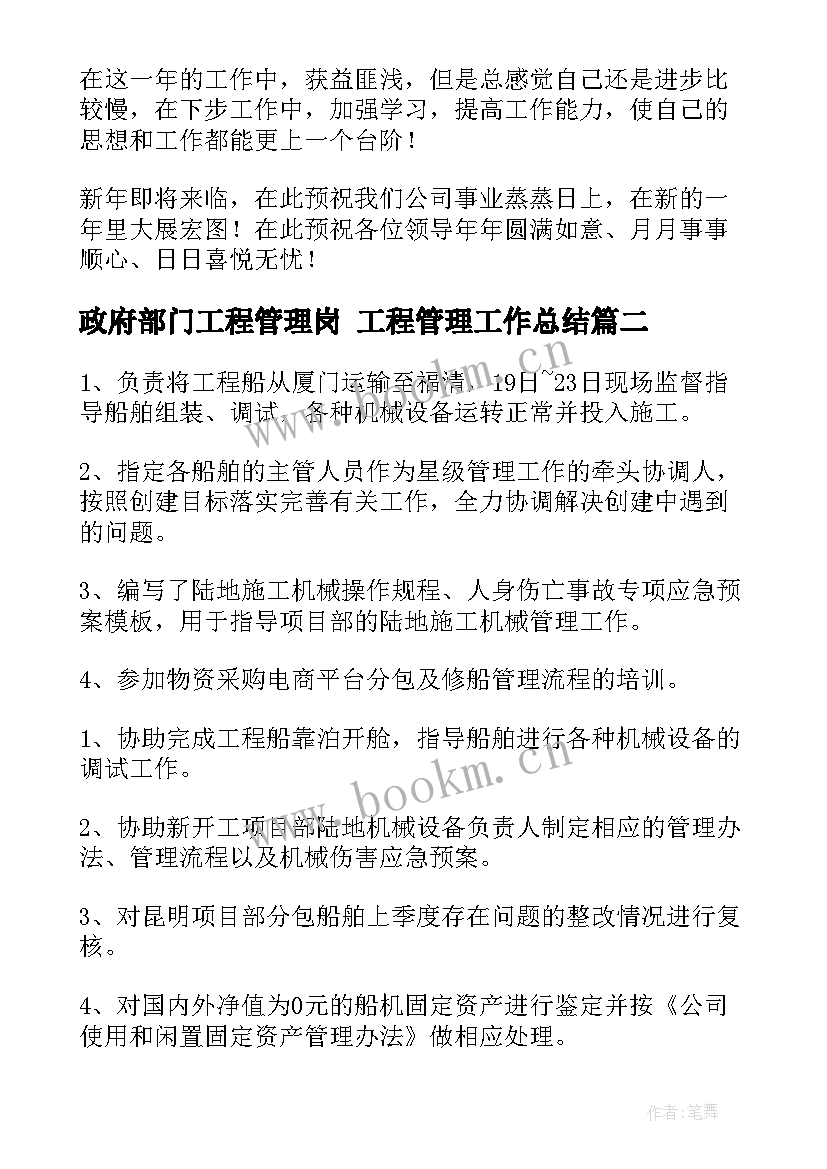 在这一年的工作中，获益匪浅，但是总感觉自己还是进步比较慢，在下步工作中，加强学习，提高工作能力，使自己的思想和工作都能更上一个台阶！

新年即将来临，在此预祝我们公司事业蒸蒸日上，在新的一年里大展宏图！在此预祝各位领导年年圆满如意、月月事事顺心、日日喜悦无忧！

政府部门工程管理岗 工程管理工作总结篇二

1、负责将工程船从厦门运输至福清，19日~23日现场监督指导船舶组装、调试，各种机械设备运转正常并投入施工。

2、指定各船舶的主管人员作为星级管理工作的牵头协调人，按照创建目标落实完善有关工作，全力协调解决创建中遇到的问题。

3、编写了陆地施工机械操作规程、人身伤亡事故专项应急预案模板，用于指导项目部的陆地施工机械管理工作。

4、参加物资采购电商平台分包及修船管理流程的培训。

1、协助完成工程船靠泊开舱，指导船舶进行各种机械设备的调试工作。

2、协助新开工项目部陆地机械设备负责人制定相应的管理办法、管理流程以及机械伤害应急预案。

3、对昆明项目部分包船舶上季度存在问题的整改情况进行复核。

4、对国内外净值为0元的船机固定资产进行鉴定并按《公司使用和闲置固定资产管理办法》做相应处理。

www.bookm.cn

www.bookm.cn

作者：笔舞